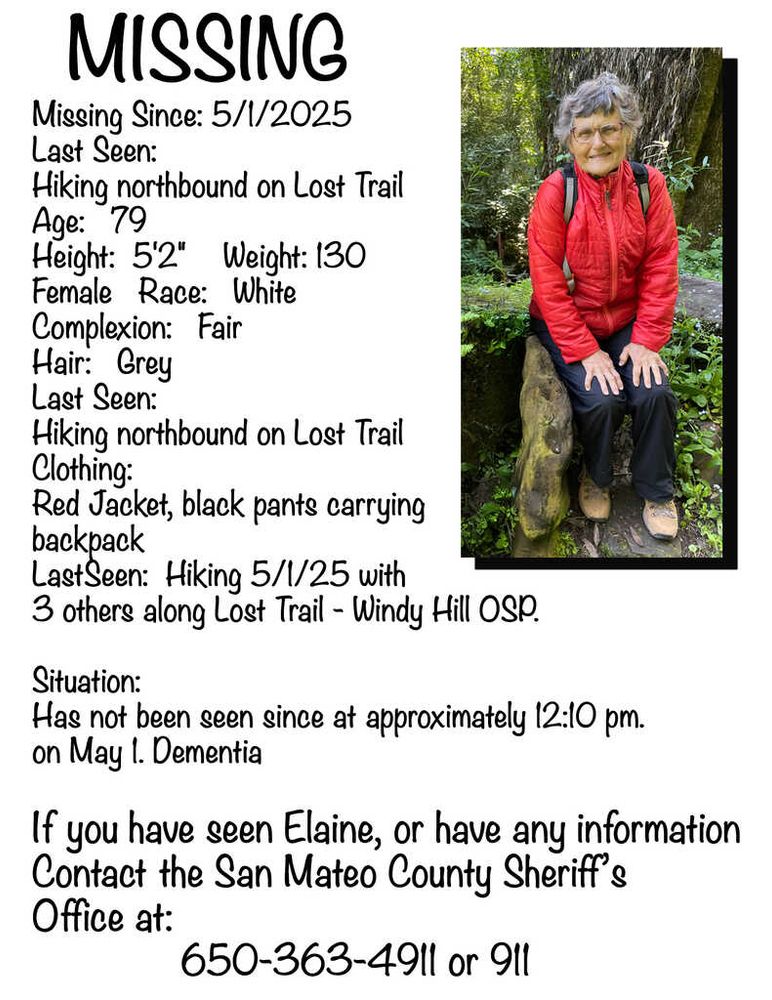 MISSING

Missing Since: 5/1/2025
Last Seen:
Hiking northbound on Lost Trail
Age: 79
Height: 5'2" Weight: 130
Female Race: White
Complexion: Fair
Hair: Grey
Last Seen:
Hiking northbound on Lost Trail
Clothing:
Red Jacket, black pants carrying backpack
LastSeen: Hiking 5/1/25 with 3 others along Lost Trail - Windy Hill OSP.

Situation:
Has not been seen since at approximately 12:10 pm. on May 1. Dementia

If you have seen Elaine, or have any information Contact the San Mateo County Sheriff's Office at:
650-363-4911 or 911